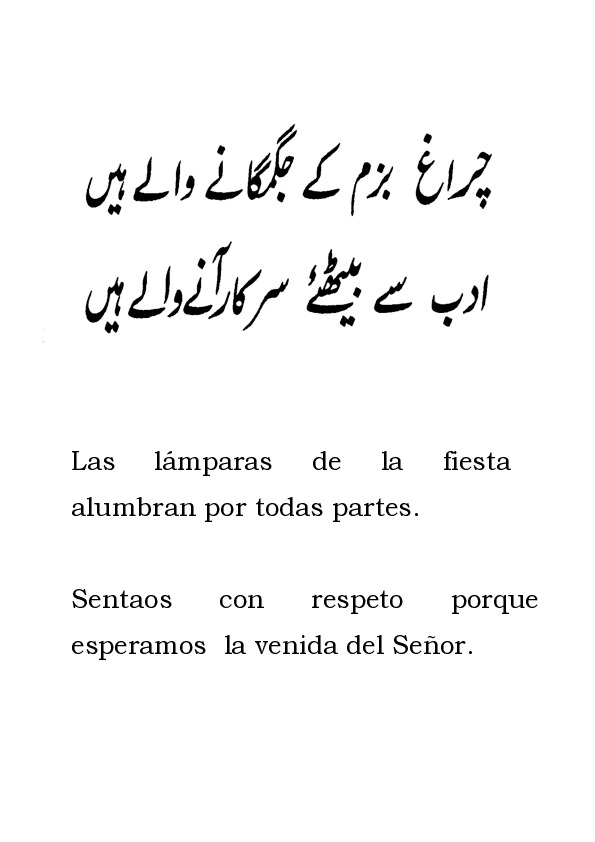 چراغ بزم کے جگمگانے والے ہیں
ادب سے بیٹھئے سرکار آنے والے ہیں

Las lámparas de la fiesta alumbran por todas partes.

Sentaos con respeto porque esperamos la venida del Señor.